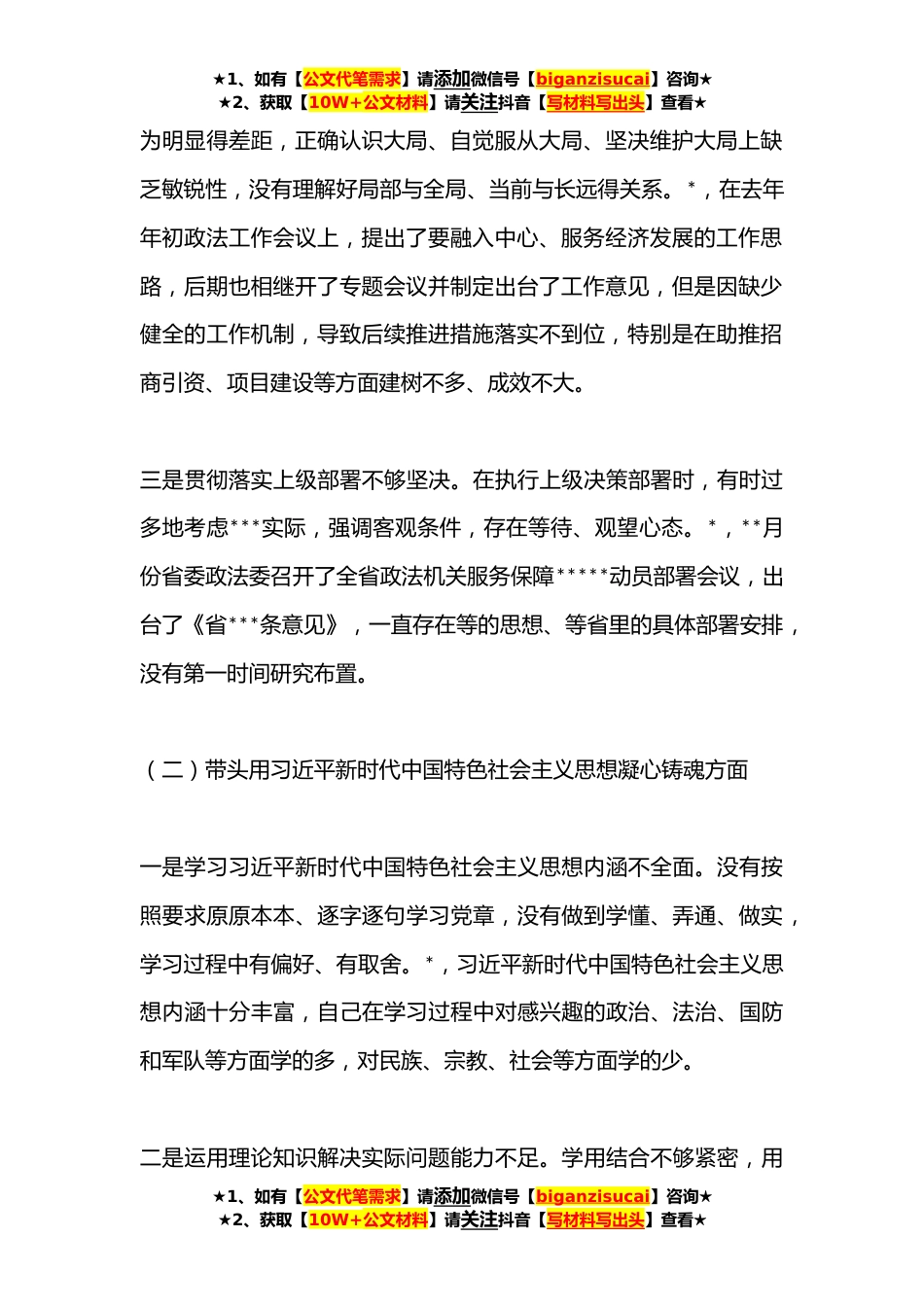 ★1、如有【公文代笔需求】请添加微信号【biganzisucai】咨询★
★2、获取【10W+公文材料】请关注抖音【写材料写出头】查看★

为明显得差距，正确认识大局、自觉服从大局、坚决维护大局上缺乏敏锐性，没有理解好局部与全局、当前与长远得关系。*，在去年年初政法工作会议上，提出了要融入中心、服务经济发展的工作思路，后期也相继开了专题会议并制定出台了工作意见，但是因缺少健全的工作机制，导致后续推进措施落实不到位，特别是在助推招商引资、项目建设等方面建树不多、成效不大。

三是贯彻落实上级部署不够坚决。在执行上级决策部署时，有时过多地考虑***实际，强调客观条件，存在等待、观望心态。*，**月份省委政法委召开了全省政法机关服务保障*****动员部署会议，出台了《省***条意见》，一直存在等的思想、等省里的具体部署安排，没有第一时间研究布置。

（二）带头用习近平新时代中国特色社会主义思想凝心铸魂方面

一是学习习近平新时代中国特色社会主义思想内涵不全面。没有按照要求原原本本、逐字逐句学习党章，没有做到学懂、弄通、做实，学习过程中有偏好、有取舍。*，习近平新时代中国特色社会主义思想内涵十分丰富，自己在学习过程中对感兴趣的政治、法治、国防和军队等方面学的多，对民族、宗教、社会等方面学的少。

二是运用理论知识解决实际问题能力不足。学用结合不够紧密，用

★1、如有【公文代笔需求】请添加微信号【biganzisucai】咨询★
★2、获取【10W+公文材料】请关注抖音【写材料写出头】查看★